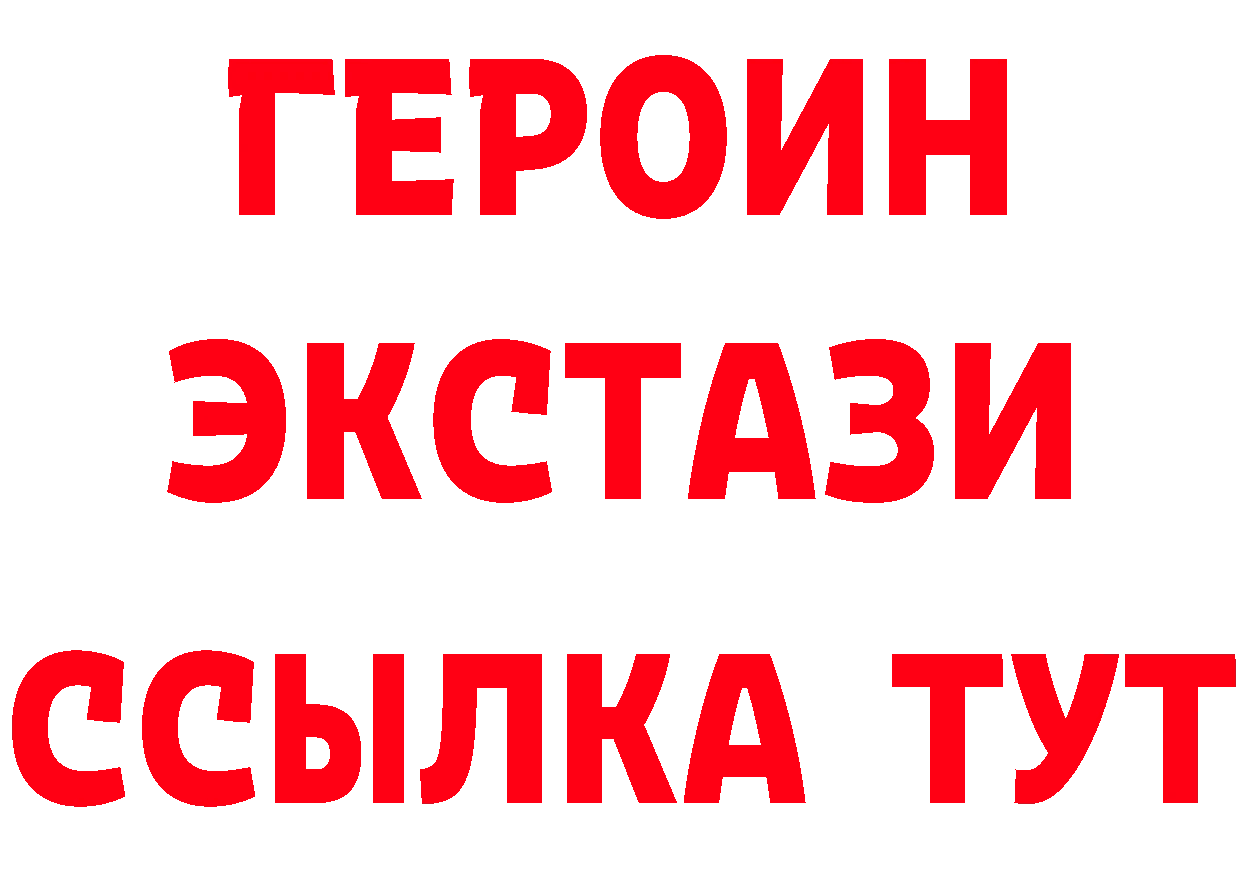 ГЕРОИН
ЭКСТАЗИ
ССЫЛКА ТУТ